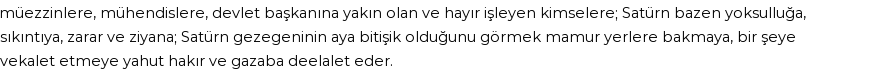 müezzinlere, mühendislere, devlet başkanına yakın olan ve hayır işleyen kimselere; Satürn bazen yoksulluğa, sıkıntıya, zarar ve ziyana; Satürn gezegeninin aya bitişik olduğunu görmek mamur yerlere bakmaya, bir şeye vekalet etmeye yahut hakır ve gazaba deelalet eder.